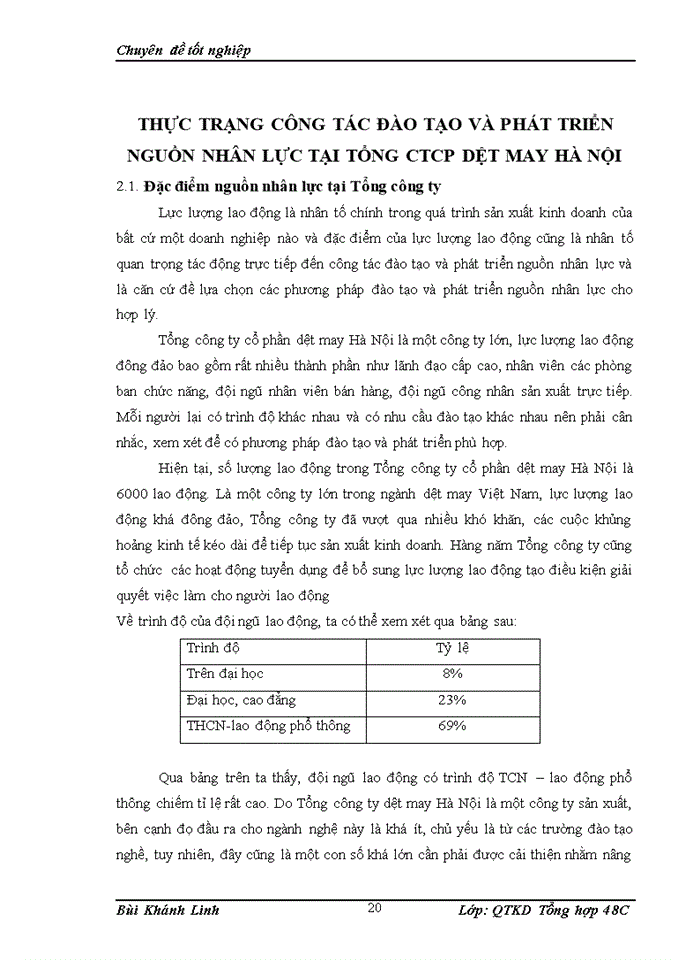 Chuyên đề tốt nghiệp

THỰC TRẠNG CÔNG TÁC ĐÀO TẠO VÀ PHÁT TRIỂN NGUỒN NHÂN LỰC TẠI TỔNG CTCP DỆT MAY HÀ NỘI

2.1. Đặc điểm nguồn nhân lực tại Tổng công ty

Lực lượng lao động là nhân tố chính trong quá trình sản xuất kinh doanh của bất cứ một doanh nghiệp nào và đặc điểm của lực lượng lao động cũng là nhân tố quan trọng tác động trực tiếp đến công tác đào tạo và phát triển nguồn nhân lực và là căn cứ để lựa chọn các phương pháp đào tạo và phát triển nguồn nhân lực cho hợp lý.

Tổng công ty cổ phần dệt may Hà Nội là một công ty lớn, lực lượng lao động đông đảo bao gồm rất nhiều thành phần như lãnh đạo cấp cao, nhân viên các phòng ban chức năng, đội ngũ nhân viên bán hàng, đội ngũ công nhân sản xuất trực tiếp. Mỗi người lại có trình độ khác nhau và có nhu cầu đào tạo khác nhau nên phải cân nhắc, xem xét để có phương pháp đào tạo và phát triển phù hợp.

Hiện tại, số lượng lao động trong Tổng công ty cổ phần dệt may Hà Nội là 6000 lao động. Là một công ty lớn trong ngành dệt may Việt Nam, lực lượng lao động khá đông đảo, Tổng công ty đã vượt qua nhiều khó khăn, các cuộc khủng hoảng kinh tế kéo dài để tiếp tục sản xuất kinh doanh. Hàng năm Tổng công ty cũng tổ chức các hoạt động tuyển dụng để bổ sung lực lượng lao động tạo điều kiện giải quyết việc làm cho người lao động

Về trình độ của đội ngũ lao động, ta có thể xem xét qua bảng sau:

| Trình độ | Tỷ lệ |
|---|---|
| Trên đại học | 8% |
| Đại học, cao đẳng | 23% |
| THCN-lao động phổ thông | 69% |

Qua bảng trên ta thấy, đội ngũ lao động có trình độ TCN – lao động phổ thông chiếm tỉ lệ rất cao. Do Tổng công ty dệt may Hà Nội là một công ty sản xuất, bên cạnh đọ đầu ra cho ngành nghề này là khá ít, chủ yếu là từ các trường đào tạo nghề, tuy nhiên, đây cũng là một con số khá lớn cần phải được cải thiện nhằm nâng

Bùi Khánh Linh 20 Lớp: QTKD Tổng hợp 48C